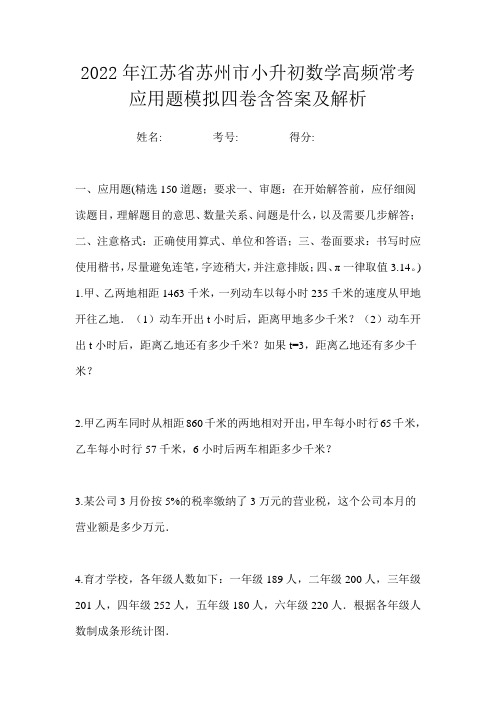 2022年江苏省苏州市小升初数学高频常考应用题模拟四卷含答案及解析

姓名: 考号: 得分:

一、应用题(精选150道题;要求一、审题:在开始解答前,应仔细阅读题目,理解题目的意思、数量关系、问题是什么,以及需要几步解答;二、注意格式:正确使用算式、单位和答语;三、卷面要求:书写时应使用楷书,尽量避免连笔,字迹稍大,并注意排版;四、π一律取值3.14。)

1.甲、乙两地相距1463千米,一列动车以每小时235千米的速度从甲地开往乙地.(1)动车开出t小时后,距离甲地多少千米?(2)动车开出t小时后,距离乙地还有多少千米?如果t=3,距离乙地还有多少千米?

2.甲乙两车同时从相距860千米的两地相对开出,甲车每小时行65千米,乙车每小时行57千米,6小时后两车相距多少千米?

3.某公司3月份按5%的税率缴纳了3万元的营业税,这个公司本月的营业额是多少万元.

4.育才学校,各年级人数如下:一年级189人,二年级200人,三年级201人,四年级252人,五年级180人,六年级220人.根据各年级人数制成条形统计图.